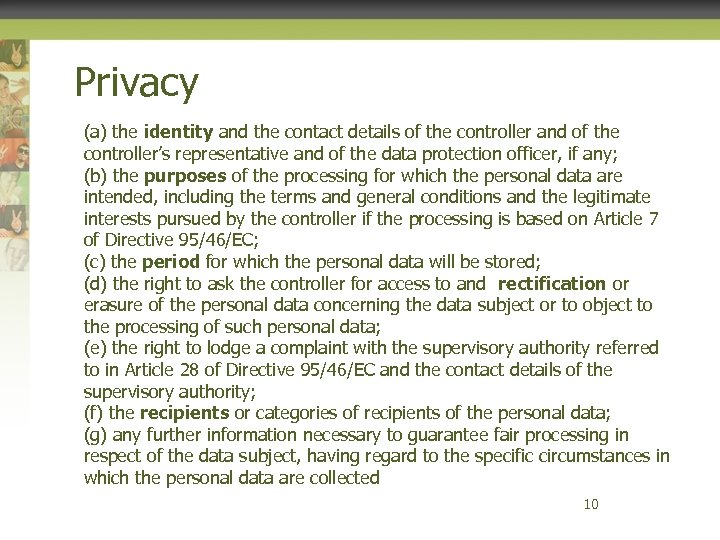 Privacy

(a) the identity and the contact details of the controller and of the controller's representative and of the data protection officer, if any;
(b) the purposes of the processing for which the personal data are intended, including the terms and general conditions and the legitimate interests pursued by the controller if the processing is based on Article 7 of Directive 95/46/EC;
(c) the period for which the personal data will be stored;
(d) the right to ask the controller for access to and rectification or erasure of the personal data concerning the data subject or to object to the processing of such personal data;
(e) the right to lodge a complaint with the supervisory authority referred to in Article 28 of Directive 95/46/EC and the contact details of the supervisory authority;
(f) the recipients or categories of recipients of the personal data;
(g) any further information necessary to guarantee fair processing in respect of the data subject, having regard to the specific circumstances in which the personal data are collected

10